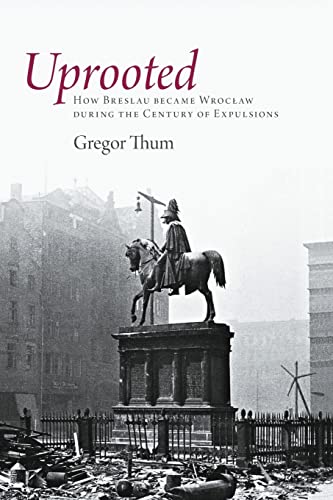 Uprooted
How Breslau became Wrocław during the Century of Expulsions

Gregor Thum